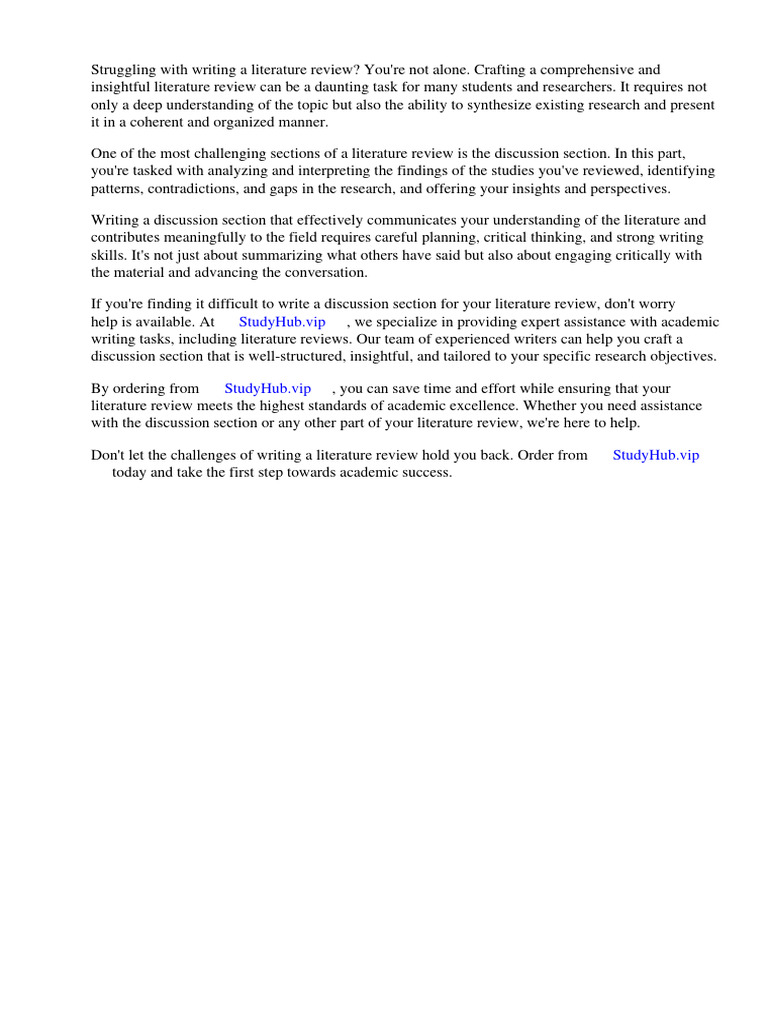 Struggling with writing a literature review? You're not alone. Crafting a comprehensive and insightful literature review can be a daunting task for many students and researchers. It requires not only a deep understanding of the topic but also the ability to synthesize existing research and present it in a coherent and organized manner.

One of the most challenging sections of a literature review is the discussion section. In this part, you're tasked with analyzing and interpreting the findings of the studies you've reviewed, identifying patterns, contradictions, and gaps in the research, and offering your insights and perspectives.

Writing a discussion section that effectively communicates your understanding of the literature and contributes meaningfully to the field requires careful planning, critical thinking, and strong writing skills. It's not just about summarizing what others have said but also about engaging critically with the material and advancing the conversation.

If you're finding it difficult to write a discussion section for your literature review, don't worry help is available. At StudyHub.vip , we specialize in providing expert assistance with academic writing tasks, including literature reviews. Our team of experienced writers can help you craft a discussion section that is well-structured, insightful, and tailored to your specific research objectives.

By ordering from StudyHub.vip , you can save time and effort while ensuring that your literature review meets the highest standards of academic excellence. Whether you need assistance with the discussion section or any other part of your literature review, we're here to help.

Don't let the challenges of writing a literature review hold you back. Order from StudyHub.vip today and take the first step towards academic success.